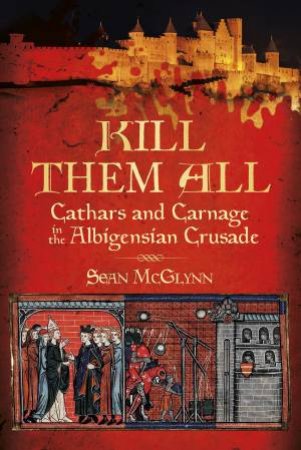 KILL THEM ALL

Cathars and Carnage in the Albigensian Crusade

SEAN MCGLYNN